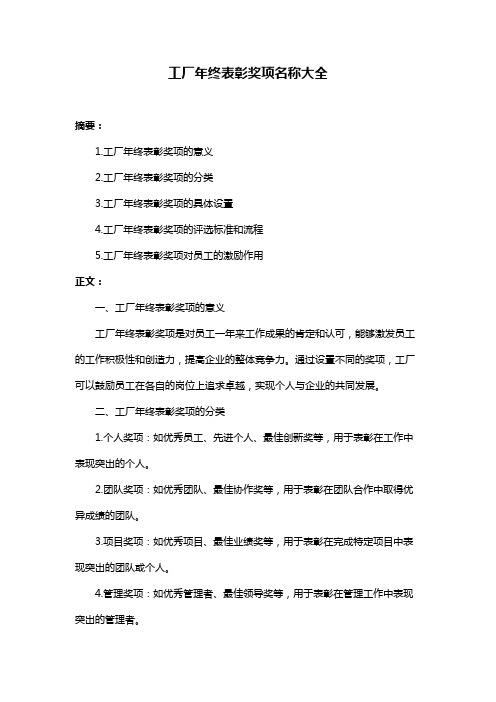 工厂年终表彰奖项名称大全

摘要：

1.工厂年终表彰奖项的意义

2.工厂年终表彰奖项的分类

3.工厂年终表彰奖项的具体设置

4.工厂年终表彰奖项的评选标准和流程

5.工厂年终表彰奖项对员工的激励作用

正文：

一、工厂年终表彰奖项的意义

工厂年终表彰奖项是对员工一年来工作成果的肯定和认可，能够激发员工的工作积极性和创造力，提高企业的整体竞争力。通过设置不同的奖项，工厂可以鼓励员工在各自的岗位上追求卓越，实现个人与企业的共同发展。

二、工厂年终表彰奖项的分类

1.个人奖项：如优秀员工、先进个人、最佳创新奖等，用于表彰在工作中表现突出的个人。

2.团队奖项：如优秀团队、最佳协作奖等，用于表彰在团队合作中取得优异成绩的团队。

3.项目奖项：如优秀项目、最佳业绩奖等，用于表彰在完成特定项目中表现突出的团队或个人。

4.管理奖项：如优秀管理者、最佳领导奖等，用于表彰在管理工作中表现突出的管理者。